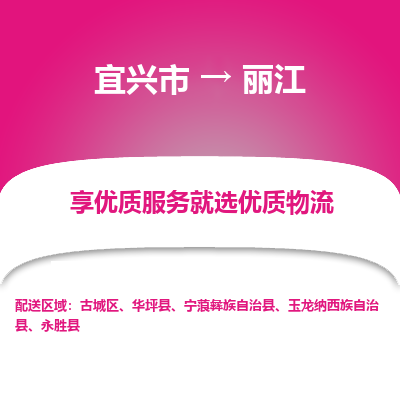 宜兴市 → 丽江

享优质服务就选优质物流

配送区域：古城区、华坪县、宁蒗彝族自治县、玉龙纳西族自治县、永胜县